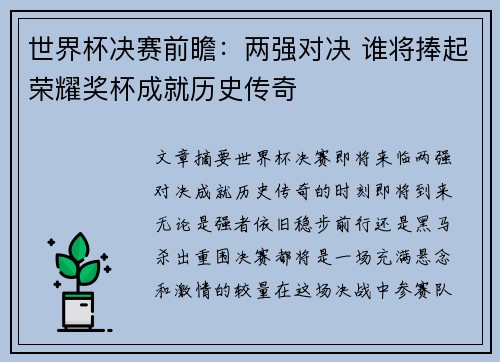 世界杯决赛前瞻：两强对决 谁将捧起荣耀奖杯成就历史传奇

文章摘要世界杯决赛即将来临两强对决成就历史传奇的时刻即将到来无论是强者依旧稳步前行还是黑马杀出重围决赛都将是一场充满悬念和激情的较量在这场决战中参赛队